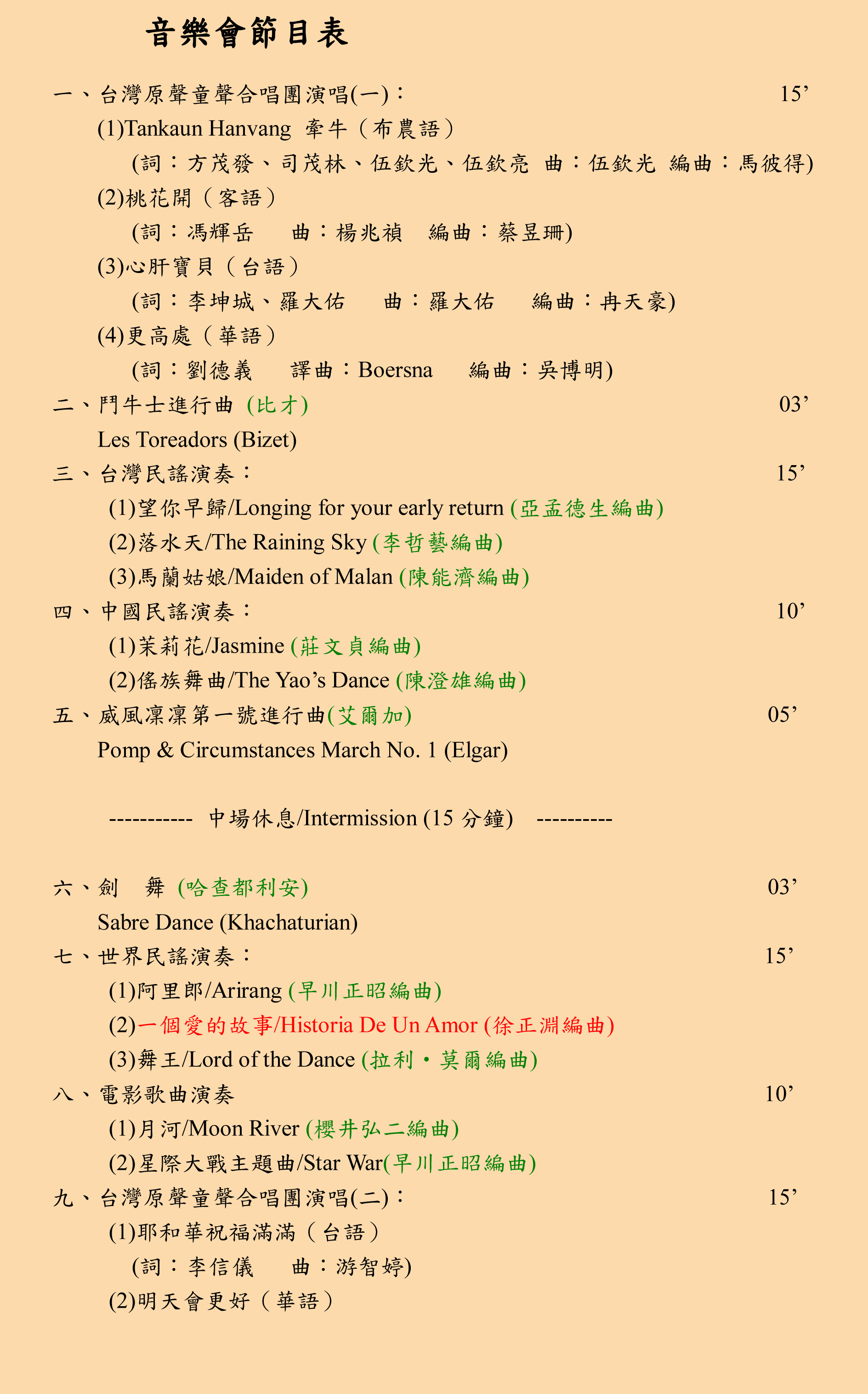 音樂會節目表

一、台灣原聲童聲合唱團演唱(一)： 15’
(1)Tankaun Hanvang 牽牛（布農語）
(詞：方茂發、司茂林、伍欽光、伍欽亮 曲：伍欽光 編曲：馬彼得)
(2)桃花開（客語）
(詞：馮輝岳 曲：楊兆禎 編曲：蔡昱珊)
(3)心肝寶貝（台語）
(詞：李坤城、羅大佑 曲：羅大佑 編曲：冉天豪)
(4)更高處（華語）
(詞：劉德義 譯曲：Boersna 編曲：吳博明)

二、鬥牛士進行曲 (比才) 03’
Les Toreadors (Bizet)

三、台灣民謠演奏： 15’
(1)望你早歸/Longing for your early return (亞孟德生編曲)
(2)落水天/The Raining Sky (李哲藝編曲)
(3)馬蘭姑娘/Maiden of Malan (陳能濟編曲)

四、中國民謠演奏： 10’
(1)茉莉花/Jasmine (莊文貞編曲)
(2)傜族舞曲/The Yao’s Dance (陳澄雄編曲)

五、威風凜凜第一號進行曲(艾爾加) 05’
Pomp & Circumstances March No. 1 (Elgar)

----------- 中場休息/Intermission (15 分鐘) ----------

六、劍 舞 (哈查都利安) 03’
Sabre Dance (Khachaturian)

七、世界民謠演奏： 15’
(1)阿里郎/Arirang (早川正昭編曲)
(2)一個愛的故事/Historia De Un Amor (徐正淵編曲)
(3)舞王/Lord of the Dance (拉利・莫爾編曲)

八、電影歌曲演奏 10’
(1)月河/Moon River (櫻井弘二編曲)
(2)星際大戰主題曲/Star War(早川正昭編曲)

九、台灣原聲童聲合唱團演唱(二)： 15’
(1)耶和華祝福滿滿（台語）
(詞：李信儀 曲：游智婷)
(2)明天會更好（華語）